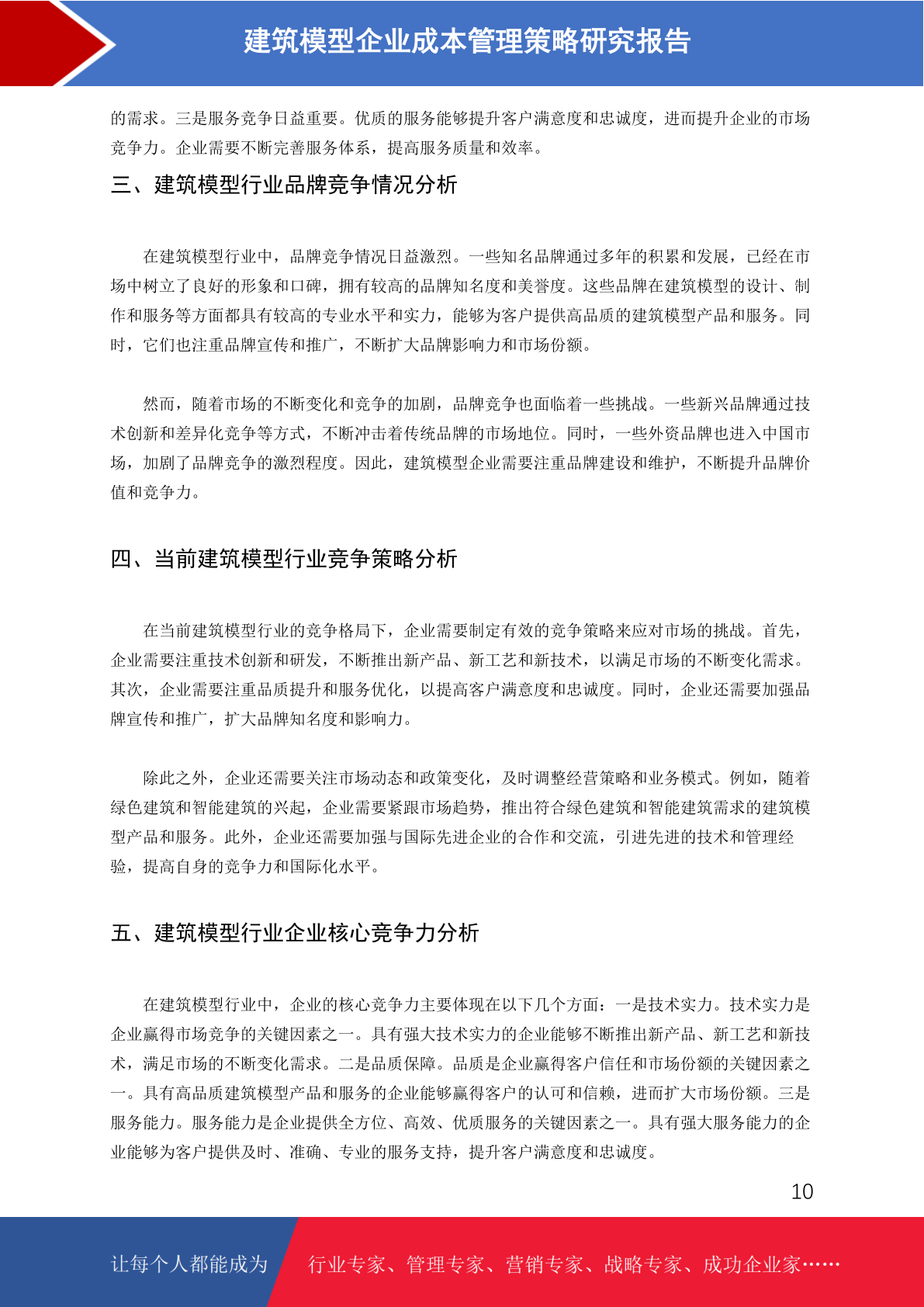 建筑模型企业成本管理策略研究报告

的需求。三是服务竞争日益重要。优质的服务能够提升客户满意度和忠诚度，进而提升企业的市场竞争力。企业需要不断完善服务体系，提高服务质量和效率。

三、建筑模型行业品牌竞争情况分析

在建筑模型行业中，品牌竞争情况日益激烈。一些知名品牌通过多年的积累和发展，已经在市场中树立了良好的形象和口碑，拥有较高的品牌知名度和美誉度。这些品牌在建筑模型的设计、制作和服务等方面都具有较高的专业水平和实力，能够为客户提供高品质的建筑模型产品和服务。同时，它们也注重品牌宣传和推广，不断扩大品牌影响力和市场份额。

然而，随着市场的不断变化和竞争的加剧，品牌竞争也面临着一些挑战。一些新兴品牌通过技术创新和差异化竞争等方式，不断冲击着传统品牌的市场地位。同时，一些外资品牌也进入中国市场，加剧了品牌竞争的激烈程度。因此，建筑模型企业需要注重品牌建设和维护，不断提升品牌价值和竞争力。

四、当前建筑模型行业竞争策略分析

在当前建筑模型行业的竞争格局下，企业需要制定有效的竞争策略来应对市场的挑战。首先，企业需要注重技术创新和研发，不断推出新产品、新工艺和新技术，以满足市场的不断变化需求。其次，企业需要注重品质提升和服务优化，以提高客户满意度和忠诚度。同时，企业还需要加强品牌宣传和推广，扩大品牌知名度和影响力。

除此之外，企业还需要关注市场动态和政策变化，及时调整经营策略和业务模式。例如，随着绿色建筑和智能建筑的兴起，企业需要紧跟市场趋势，推出符合绿色建筑和智能建筑需求的建筑模型产品和服务。此外，企业还需要加强与国际先进企业的合作和交流，引进先进的技术和管理经验，提高自身的竞争力和国际化水平。

五、建筑模型行业企业核心竞争力分析

在建筑模型行业中，企业的核心竞争力主要体现在以下几个方面：一是技术实力。技术实力是企业赢得市场竞争的关键因素之一。具有强大技术实力的企业能够不断推出新产品、新工艺和新技术，满足市场的不断变化需求。二是品质保障。品质是企业赢得客户信任和市场份额的关键因素之一。具有高品质建筑模型产品和服务的企业能够赢得客户的认可和信赖，进而扩大市场份额。三是服务能力。服务能力是企业提供全方位、高效、优质服务的关键因素之一。具有强大服务能力的企业能够为客户提供及时、准确、专业的服务支持，提升客户满意度和忠诚度。

10

让每个人都能成为 行业专家、管理专家、营销专家、战略专家、成功企业家……